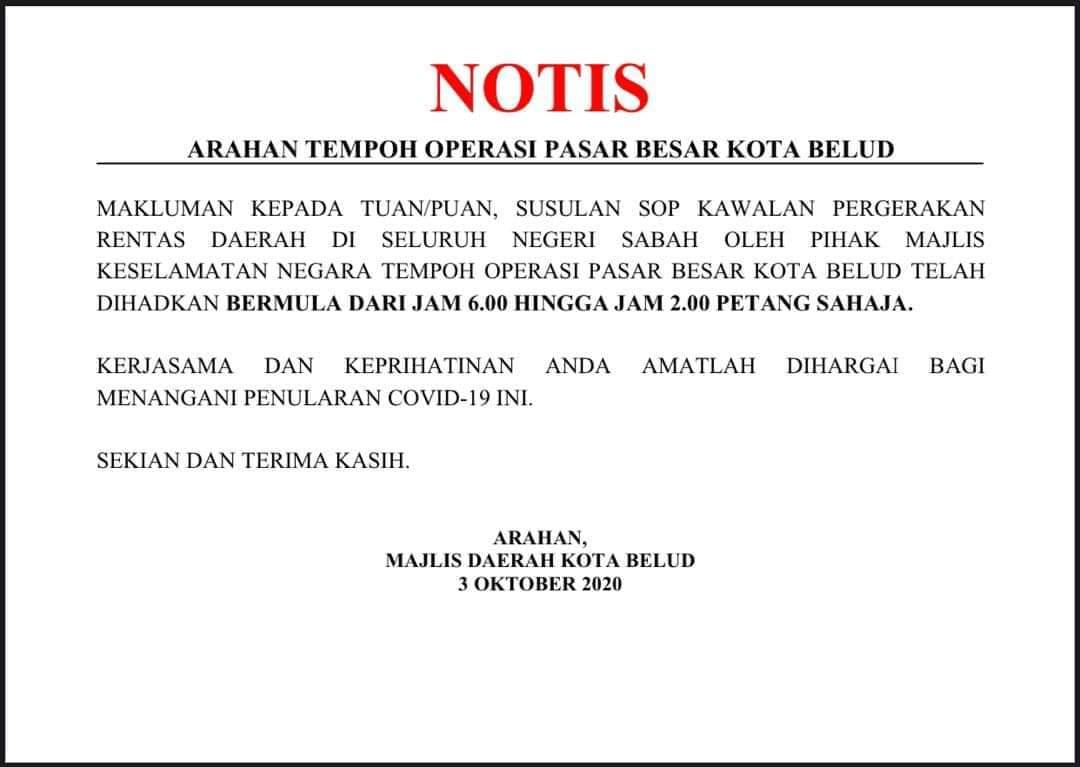 NOTIS

ARAHAN TEMPOH OPERASI PASAR BESAR KOTA BELUD

MAKLUMAN KEPADA TUAN/PUAN, SUSULAN SOP KAWALAN PERGERAKAN RENTAS DAERAH DI SELURUH NEGERI SABAH OLEH PIHAK MAJLIS KESELAMATAN NEGARA TEMPOH OPERASI PASAR BESAR KOTA BELUD TELAH DIHADKAN BERMULA DARI JAM 6.00 HINGGA JAM 2.00 PETANG SAHAJA.

KERJASAMA DAN KEPRIHATINAN ANDA AMATLAH DIHARGAI BAGI MENANGANI PENULARAN COVID-19 INI.

SEKIAN DAN TERIMA KASIH.

ARAHAN,
MAJLIS DAERAH KOTA BELUD
3 OKTOBER 2020